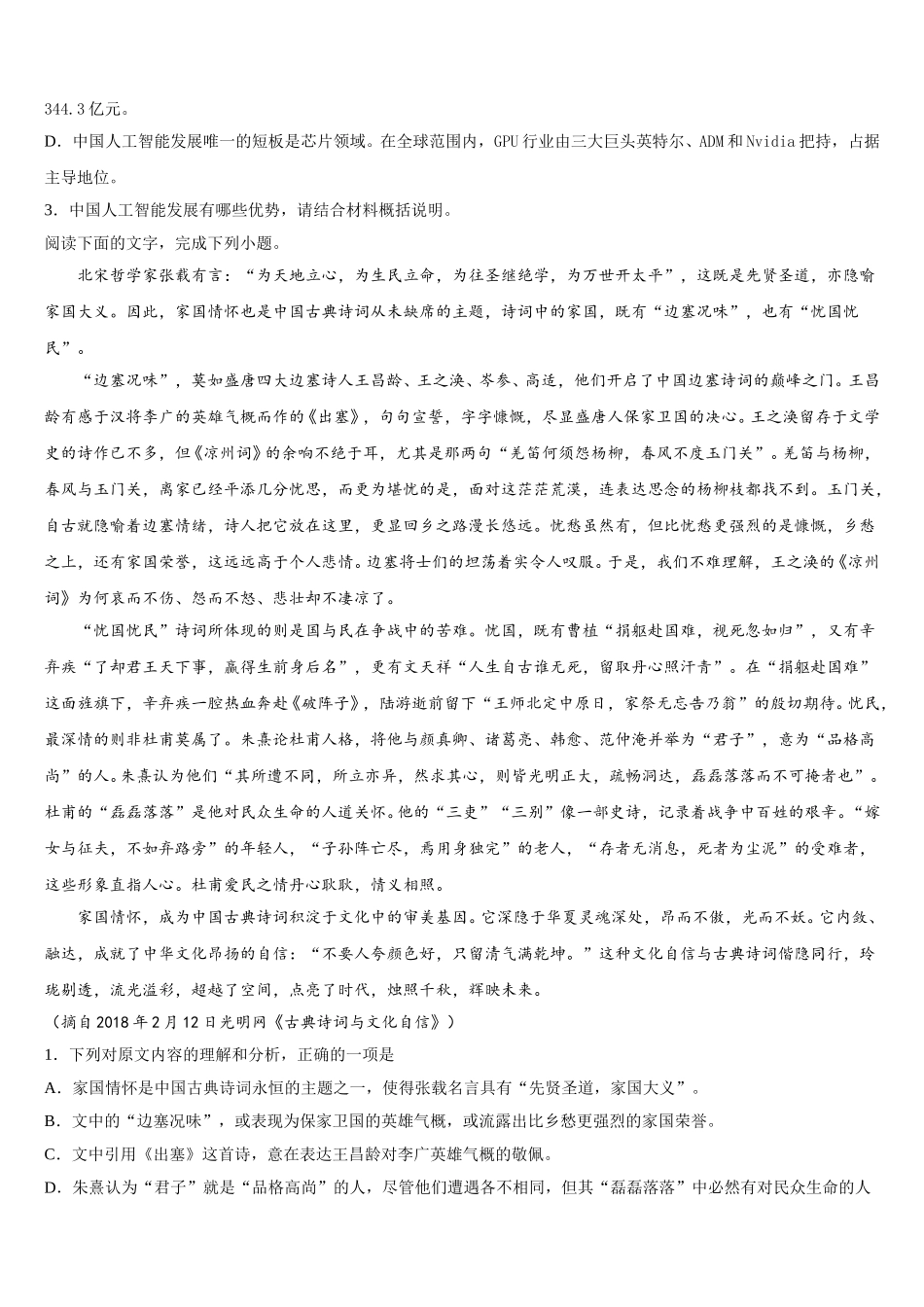 344.3亿元。
D．中国人工智能发展唯一的短板是芯片领域。在全球范围内，GPU行业由三大巨头英特尔、ADM和Nvidia把持，占据主导地位。
3．中国人工智能发展有哪些优势，请结合材料概括说明。
阅读下面的文字，完成下列小题。
北宋哲学家张载有言：“为天地立心，为生民立命，为往圣继绝学，为万世开太平”，这既是先贤圣道，亦隐喻家国大义。因此，家国情怀也是中国古典诗词从未缺席的主题，诗词中的家国，既有“边塞况味”，也有“忧国忧民”。
“边塞况味”，莫如盛唐四大边塞诗人王昌龄、王之涣、岑参、高适，他们开启了中国边塞诗词的巅峰之门。王昌龄有感于汉将李广的英雄气概而作的《出塞》，句句宣誓，字字慷慨，尽显盛唐人保家卫国的决心。王之涣留存于文学史的诗作已不多，但《凉州词》的余响不绝于耳，尤其是那两句“羌笛何须怨杨柳，春风不度玉门关”。羌笛与杨柳，春风与玉门关，离家已经平添几分忧思，而更为堪忧的是，面对这茫茫荒漠，连表达思念的杨柳枝都找不到。玉门关，自古就隐喻着边塞情绪，诗人把它放在这里，更显回乡之路漫长悠远。忧愁虽然有，但比忧愁更强烈的是慷慨，乡愁之上，还有家国荣誉，这远远高于个人悲情。边塞将士们的坦荡着实令人叹服。于是，我们不难理解，王之涣的《凉州词》为何哀而不伤、怨而不怒、悲壮却不凄凉了。
“忧国忧民”诗词所体现的则是国与民在争战中的苦难。忧国，既有曹植“捐躯赴国难，视死忽如归”，又有辛弃疾“了却君王天下事，赢得生前身后名”，更有文天祥“人生自古谁无死，留取丹心照汗青”。在“捐躯赴国难”这面旌旗下，辛弃疾一腔热血奔赴《破阵子》，陆游逝前留下“王师北定中原日，家祭无忘告乃翁”的殷切期待。忧民，最深情的则非杜甫莫属了。朱熹论杜甫人格，将他与颜真卿、诸葛亮、韩愈、范仲淹并举为“君子”，意为“品格高尚”的人。朱熹认为他们“其所遭不同，所立亦异，然求其心，则皆光明正大，疏畅洞达，磊磊落落而不可掩者也”。杜甫的“磊磊落落”是他对民众生命的人道关怀。他的“三吏”“三别”像一部史诗，记录着战争中百姓的艰辛。“嫁女与征夫，不如弃路旁”的年轻人，“子孙阵亡尽，焉用身独完”的老人，“存者无消息，死者为尘泥”的受难者，这些形象直指人心。杜甫爱民之情丹心耿耿，情义相照。
家国情怀，成为中国古典诗词积淀于文化中的审美基因。它深隐于华夏灵魂深处，昂而不傲，光而不妖。它内敛、融达，成就了中华文化昂扬的自信：“不要人夸颜色好，只留清气满乾坤。”这种文化自信与古典诗词偕隐同行，玲珑剔透，流光溢彩，超越了空间，点亮了时代，烛照千秋，辉映未来。
（摘自2018年2月12日光明网《古典诗词与文化自信》）
1．下列对原文内容的理解和分析，正确的一项是
A．家国情怀是中国古典诗词永恒的主题之一，使得张载名言具有“先贤圣道，家国大义”。
B．文中的“边塞况味”，或表现为保家卫国的英雄气概，或流露出比乡愁更强烈的家国荣誉。
C．文中引用《出塞》这首诗，意在表达王昌龄对李广英雄气概的敬佩。
D．朱熹认为“君子”就是“品格高尚”的人，尽管他们遭遇各不相同，但其“磊磊落落”中必然有对民众生命的人